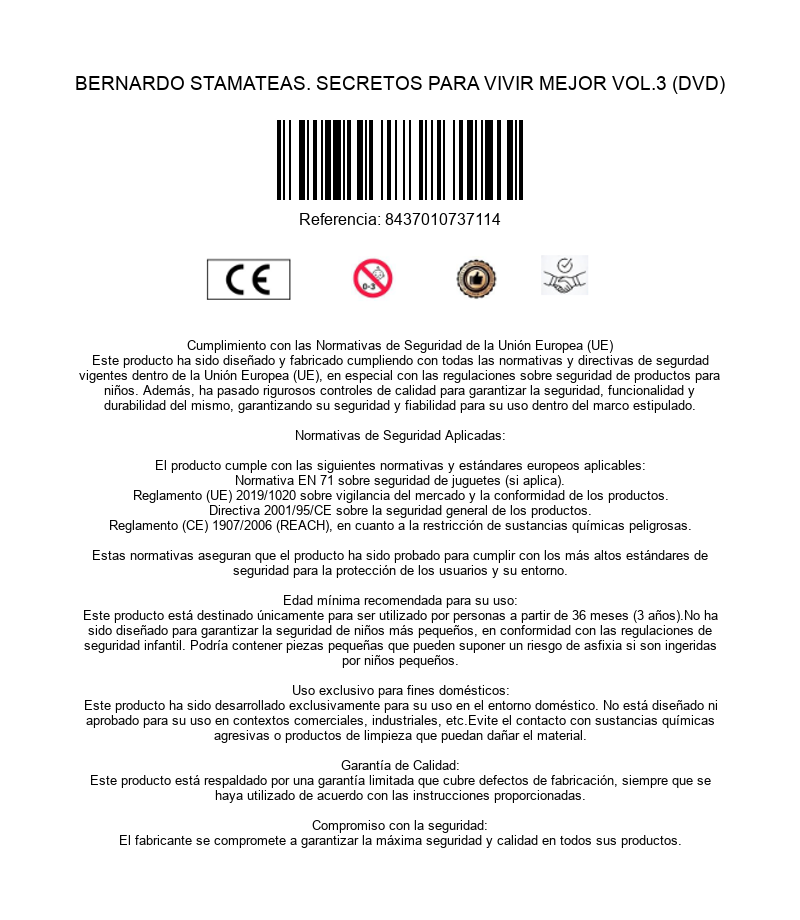 BERNARDO STAMATEAS. SECRETOS PARA VIVIR MEJOR VOL.3 (DVD)

Referencia: 8437010737114

CE

0-3

Cumplimiento con las Normativas de Seguridad de la Unión Europea (UE)
Este producto ha sido diseñado y fabricado cumpliendo con todas las normativas y directivas de segurdad vigentes dentro de la Unión Europea (UE), en especial con las regulaciones sobre seguridad de productos para niños. Además, ha pasado rigurosos controles de calidad para garantizar la seguridad, funcionalidad y durabilidad del mismo, garantizando su seguridad y fiabilidad para su uso dentro del marco estipulado.

Normativas de Seguridad Aplicadas:

El producto cumple con las siguientes normativas y estándares europeos aplicables:
Normativa EN 71 sobre seguridad de juguetes (si aplica).
Reglamento (UE) 2019/1020 sobre vigilancia del mercado y la conformidad de los productos.
Directiva 2001/95/CE sobre la seguridad general de los productos.
Reglamento (CE) 1907/2006 (REACH), en cuanto a la restricción de sustancias químicas peligrosas.

Estas normativas aseguran que el producto ha sido probado para cumplir con los más altos estándares de seguridad para la protección de los usuarios y su entorno.

Edad mínima recomendada para su uso:
Este producto está destinado únicamente para ser utilizado por personas a partir de 36 meses (3 años).No ha sido diseñado para garantizar la seguridad de niños más pequeños, en conformidad con las regulaciones de seguridad infantil. Podría contener piezas pequeñas que pueden suponer un riesgo de asfixia si son ingeridas por niños pequeños.

Uso exclusivo para fines domésticos:
Este producto ha sido desarrollado exclusivamente para su uso en el entorno doméstico. No está diseñado ni aprobado para su uso en contextos comerciales, industriales, etc.Evite el contacto con sustancias químicas agresivas o productos de limpieza que puedan dañar el material.

Garantía de Calidad:
Este producto está respaldado por una garantía limitada que cubre defectos de fabricación, siempre que se haya utilizado de acuerdo con las instrucciones proporcionadas.

Compromiso con la seguridad:
El fabricante se compromete a garantizar la máxima seguridad y calidad en todos sus productos.